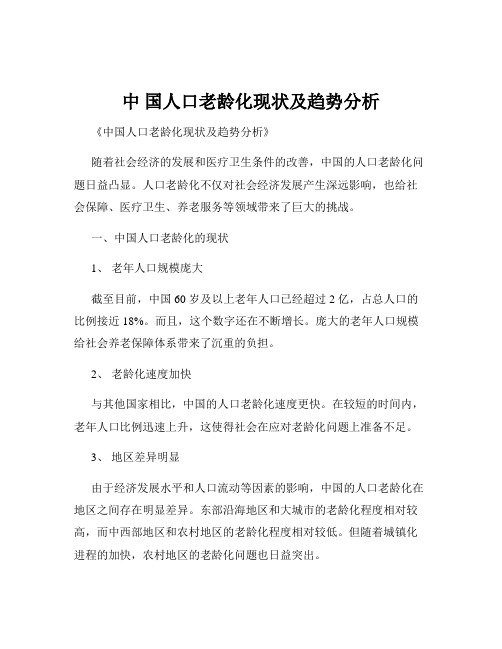 中 国人口老龄化现状及趋势分析

《中国人口老龄化现状及趋势分析》

随着社会经济的发展和医疗卫生条件的改善，中国的人口老龄化问题日益凸显。人口老龄化不仅对社会经济发展产生深远影响，也给社会保障、医疗卫生、养老服务等领域带来了巨大的挑战。

一、中国人口老龄化的现状

1、 老年人口规模庞大

截至目前，中国 60 岁及以上老年人口已经超过 2 亿，占总人口的比例接近 18%。而且，这个数字还在不断增长。庞大的老年人口规模给社会养老保障体系带来了沉重的负担。

2、 老龄化速度加快

与其他国家相比，中国的人口老龄化速度更快。在较短的时间内，老年人口比例迅速上升，这使得社会在应对老龄化问题上准备不足。

3、 地区差异明显

由于经济发展水平和人口流动等因素的影响，中国的人口老龄化在地区之间存在明显差异。东部沿海地区和大城市的老龄化程度相对较高，而中西部地区和农村地区的老龄化程度相对较低。但随着城镇化进程的加快，农村地区的老龄化问题也日益突出。